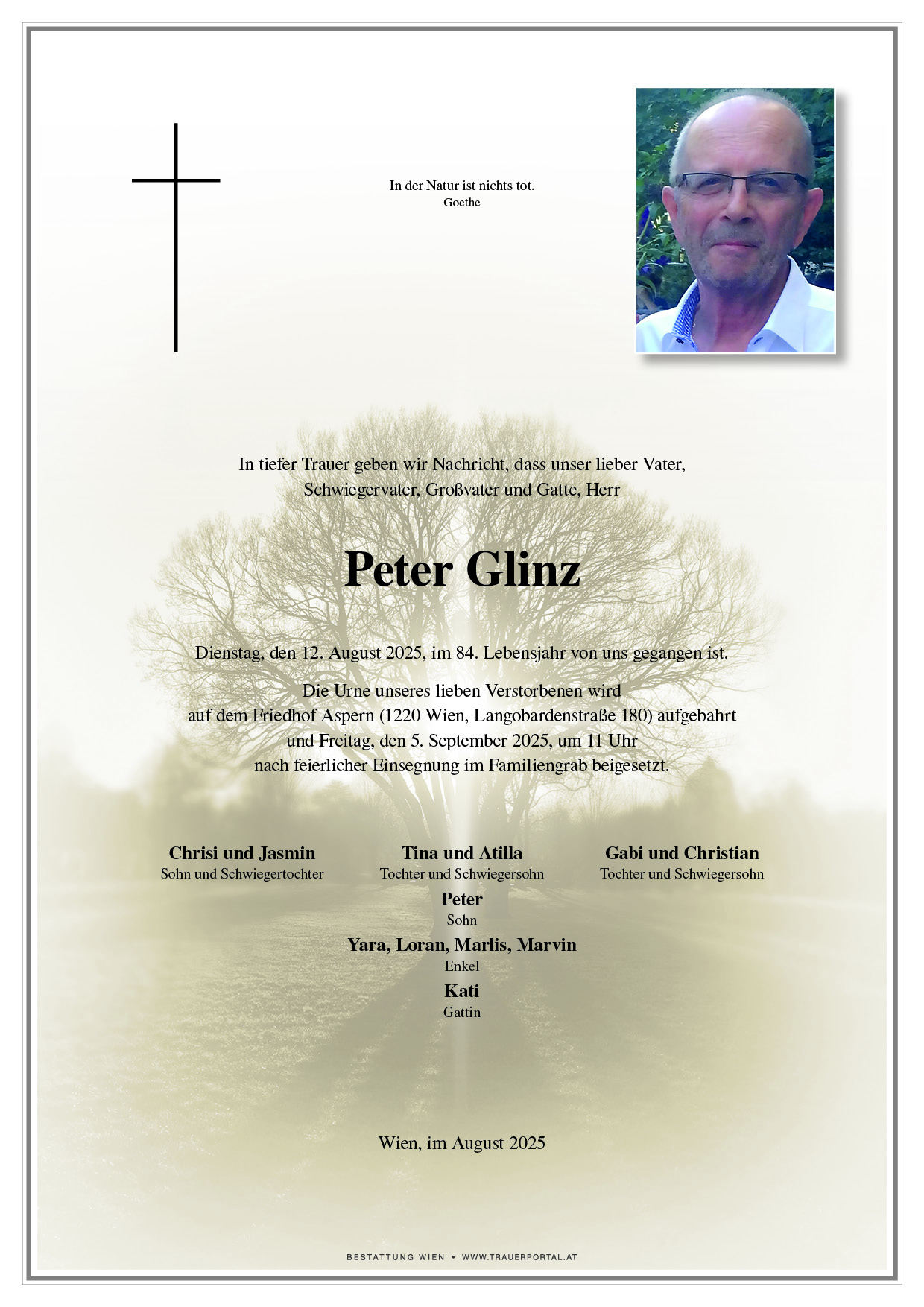 In der Natur ist nichts tot.
Goethe

In tiefer Trauer geben wir Nachricht, dass unser lieber Vater, Schwiegervater, Großvater und Gatte, Herr

Peter Glinz

Dienstag, den 12. August 2025, im 84. Lebensjahr von uns gegangen ist.

Die Urne unseres lieben Verstorbenen wird auf dem Friedhof Aspern (1220 Wien, Langobardenstraße 180) aufgebahrt und Freitag, den 5. September 2025, um 11 Uhr nach feierlicher Einsegnung im Familiengrab beigesetzt.

Chrisi und Jasmin
Sohn und Schwiegertochter

Tina und Atilla
Tochter und Schwiegersohn

Gabi und Christian
Tochter und Schwiegersohn

Peter
Sohn

Yara, Loran, Marlis, Marvin
Enkel

Kati
Gattin

Wien, im August 2025

BESTATTUNG WIEN • WWW.TRAUERPORTAL.AT